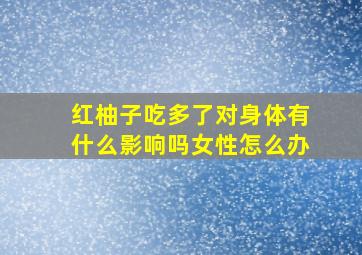 红柚子吃多了对身体有什么影响吗女性怎么办